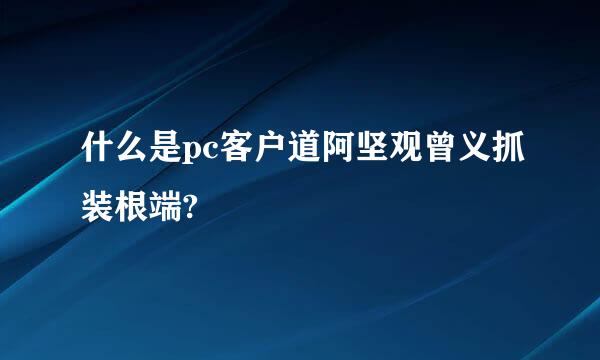 什么是pc客户道阿坚观曾义抓装根端?